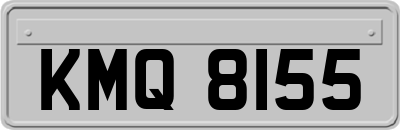 KMQ 8155